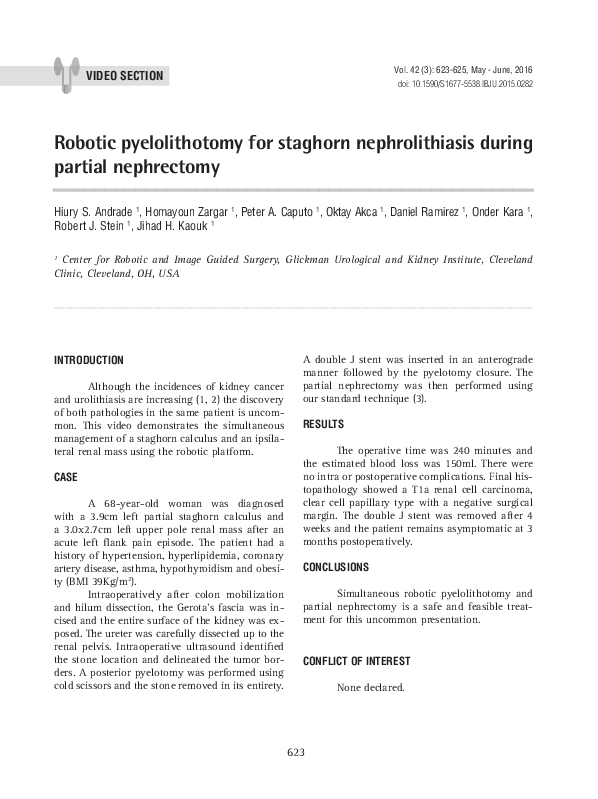 VIDEO SECTION

Vol. 42 (3): 623-625, May - June, 2016
doi: 10.1590/S1677-5538.IBJU.2015.0282

Robotic pyelolithotomy for staghorn nephrolithiasis during partial nephrectomy

Hiury S. Andrade $^1$, Homayoun Zargar $^1$, Peter A. Caputo $^1$, Oktay Akca $^1$, Daniel Ramirez $^1$, Onder Kara $^1$, Robert J. Stein $^1$, Jihad H. Kaouk $^1$

$^1$ Center for Robotic and Image Guided Surgery, Glickman Urological and Kidney Institute, Cleveland Clinic, Cleveland, OH, USA

INTRODUCTION

Although the incidences of kidney cancer and urolithiasis are increasing (1, 2) the discovery of both pathologies in the same patient is uncommon. This video demonstrates the simultaneous management of a staghorn calculus and an ipsilateral renal mass using the robotic platform.

CASE

A 68-year-old woman was diagnosed with a 3.9cm left partial staghorn calculus and a 3.0x2.7cm left upper pole renal mass after an acute left flank pain episode. The patient had a history of hypertension, hyperlipidemia, coronary artery disease, asthma, hypothyroidism and obesity (BMI 39Kg/m$^2$).

Intraoperatively after colon mobilization and hilum dissection, the Gerota's fascia was incised and the entire surface of the kidney was exposed. The ureter was carefully dissected up to the renal pelvis. Intraoperative ultrasound identified the stone location and delineated the tumor borders. A posterior pyelotomy was performed using cold scissors and the stone removed in its entirety.

A double J stent was inserted in an anterograde manner followed by the pyelotomy closure. The partial nephrectomy was then performed using our standard technique (3).

RESULTS

The operative time was 240 minutes and the estimated blood loss was 150ml. There were no intra or postoperative complications. Final histopathology showed a T1a renal cell carcinoma, clear cell papillary type with a negative surgical margin. The double J stent was removed after 4 weeks and the patient remains asymptomatic at 3 months postoperatively.

CONCLUSIONS

Simultaneous robotic pyelolithotomy and partial nephrectomy is a safe and feasible treatment for this uncommon presentation.

CONFLICT OF INTEREST

None declared.

623